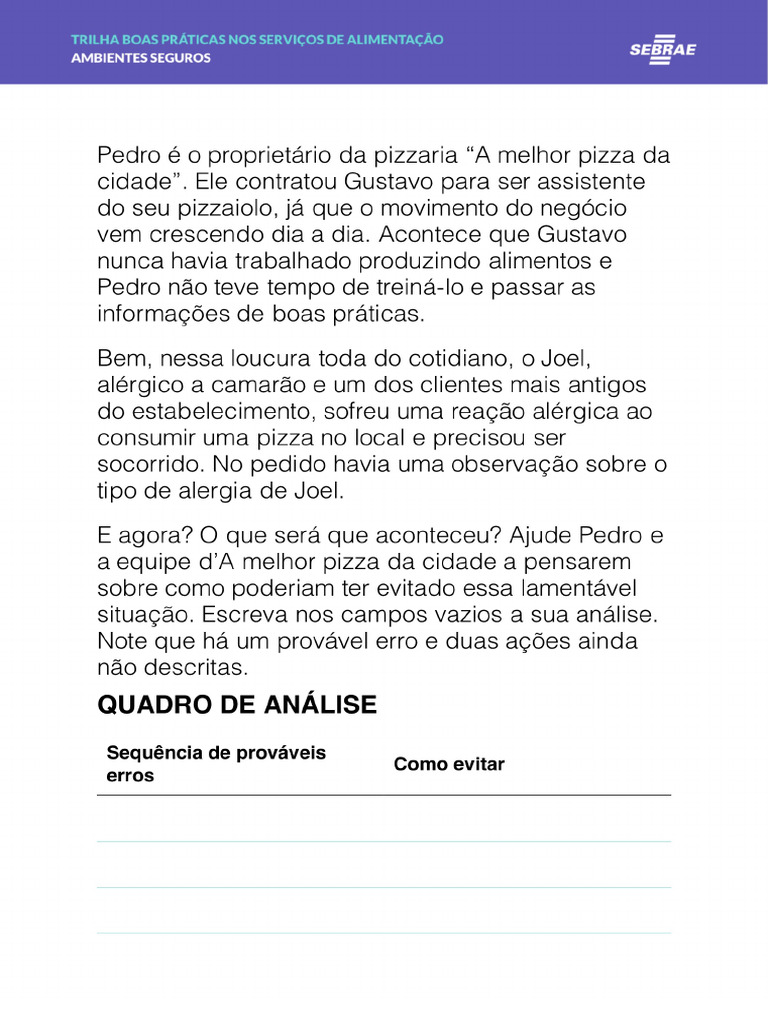 TRILHA BOAS PRÁTICAS NOS SERVIÇOS DE ALIMENTAÇÃO
AMBIENTES SEGUROS

SEBRAE

Pedro é o proprietário da pizzaria “A melhor pizza da cidade”. Ele contratou Gustavo para ser assistente do seu pizzaiolo, já que o movimento do negócio vem crescendo dia a dia. Acontece que Gustavo nunca havia trabalhado produzindo alimentos e Pedro não teve tempo de treiná-lo e passar as informações de boas práticas.

Bem, nessa loucura toda do cotidiano, o Joel, alérgico a camarão e um dos clientes mais antigos do estabelecimento, sofreu uma reação alérgica ao consumir uma pizza no local e precisou ser socorrido. No pedido havia uma observação sobre o tipo de alergia de Joel.

E agora? O que será que aconteceu? Ajude Pedro e a equipe d’A melhor pizza da cidade a pensarem sobre como poderiam ter evitado essa lamentável situação. Escreva nos campos vazios a sua análise. Note que há um provável erro e duas ações ainda não descritas.

QUADRO DE ANÁLISE

| Sequência de prováveis erros | Como evitar |
|---|---|
| | |
| | |
| | |